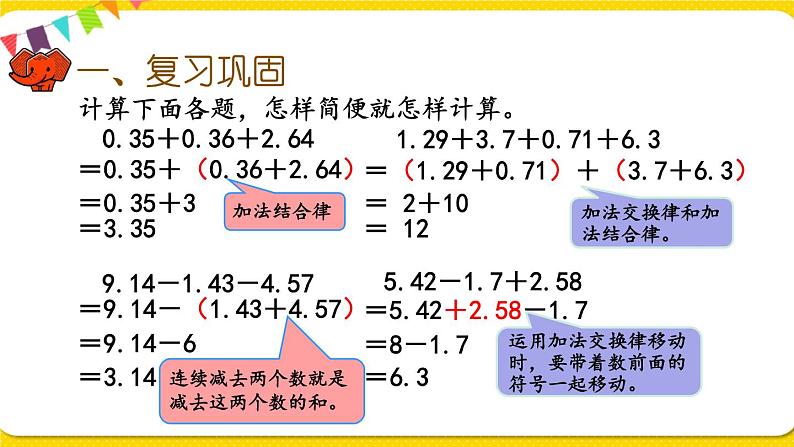 一、复习巩固

计算下面各题，怎样简便就怎样计算。

$0.35+0.36+2.64$
$=0.35+(0.36+2.64)$
$=0.35+3$
$=3.35$

加法结合律

$1.29+3.7+0.71+6.3$
$=(1.29+0.71)+(3.7+6.3)$
$=2+10$
$=12$

加法交换律和加法结合律。

$9.14-1.43-4.57$
$=9.14-(1.43+4.57)$
$=9.14-6$
$=3.14$

连续减去两个数就是减去这两个数的和。

$5.42-1.7+2.58$
$=5.42+2.58-1.7$
$=8-1.7$
$=6.3$

运用加法交换律移动时，要带着数前面的符号一起移动。